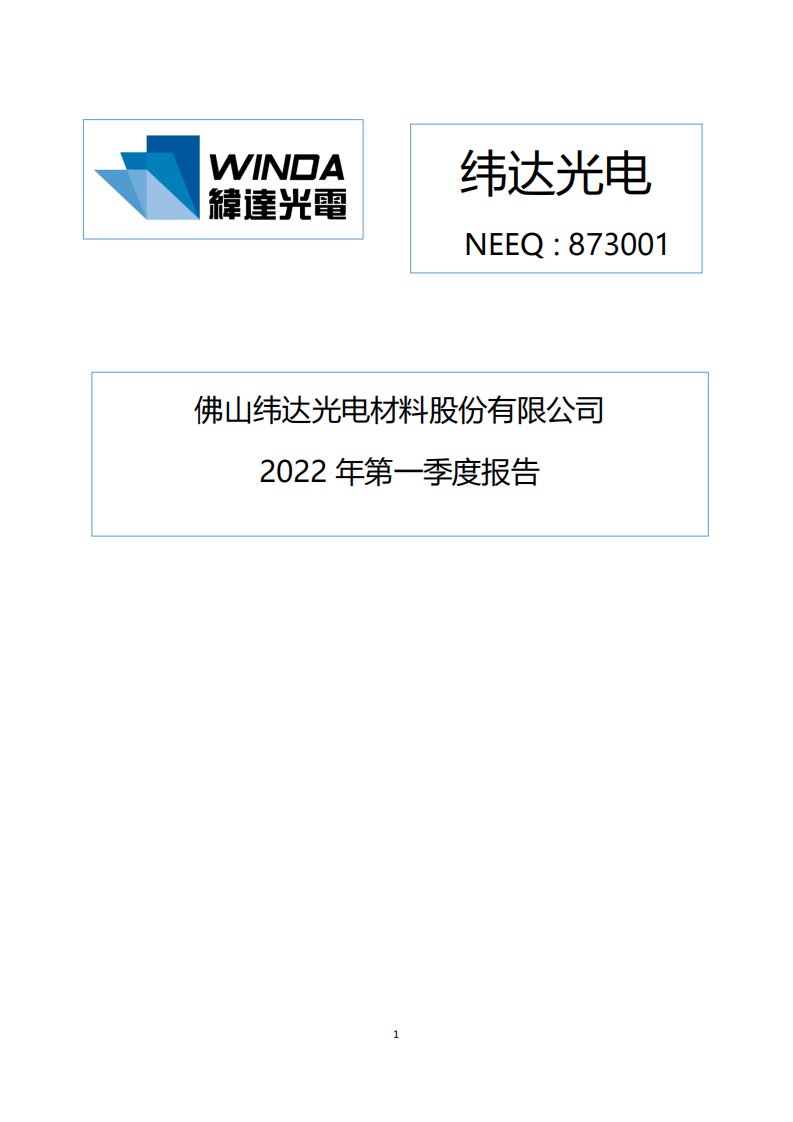 WINDA
緯達光電

纬达光电

NEEQ : 873001

佛山纬达光电材料股份有限公司

2022 年第一季度报告

1